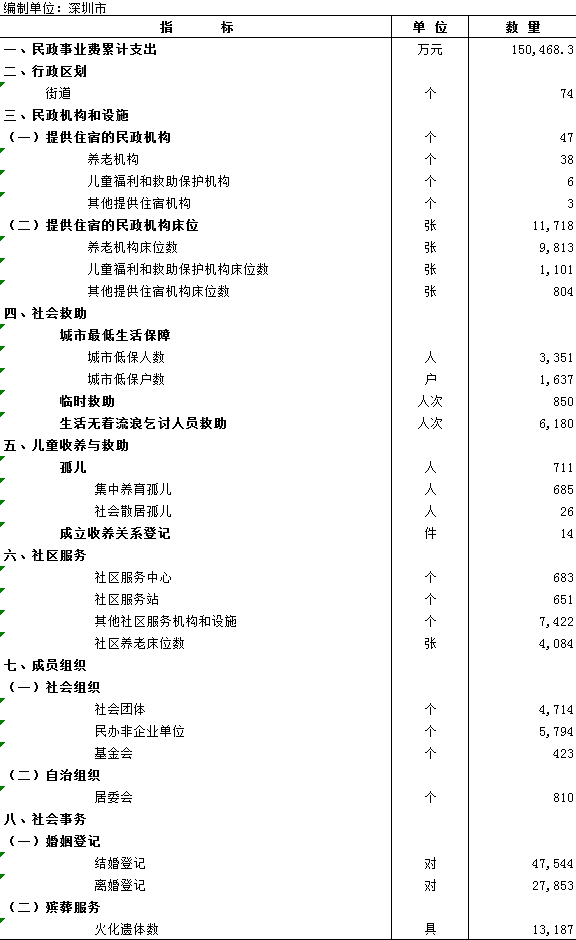 编制单位：深圳市

| 指　　标 | 单 位 | 数 量 |
|---|---|---|
| 一、民政事业费累计支出 | 万元 | 150,468.3 |
| 二、行政区划 | | |
| 街道 | 个 | 74 |
| 三、民政机构和设施 | | |
| （一）提供住宿的民政机构 | 个 | 47 |
| 养老机构 | 个 | 38 |
| 儿童福利和救助保护机构 | 个 | 6 |
| 其他提供住宿机构 | 个 | 3 |
| （二）提供住宿的民政机构床位 | 张 | 11,718 |
| 养老机构床位数 | 张 | 9,813 |
| 儿童福利和救助保护机构床位数 | 张 | 1,101 |
| 其他提供住宿机构床位数 | 张 | 804 |
| 四、社会救助 | | |
| 城市最低生活保障 | | |
| 城市低保人数 | 人 | 3,351 |
| 城市低保户数 | 户 | 1,637 |
| 临时救助 | 人次 | 850 |
| 生活无着流浪乞讨人员救助 | 人次 | 6,180 |
| 五、儿童收养与救助 | | |
| 孤儿 | 人 | 711 |
| 集中养育孤儿 | 人 | 685 |
| 社会散居孤儿 | 人 | 26 |
| 成立收养关系登记 | 件 | 14 |
| 六、社区服务 | | |
| 社区服务中心 | 个 | 683 |
| 社区服务站 | 个 | 651 |
| 其他社区服务机构和设施 | 个 | 7,422 |
| 社区养老床位数 | 张 | 4,084 |
| 七、成员组织 | | |
| （一）社会组织 | | |
| 社会团体 | 个 | 4,714 |
| 民办非企业单位 | 个 | 5,794 |
| 基金会 | 个 | 423 |
| （二）自治组织 | | |
| 居委会 | 个 | 810 |
| 八、社会事务 | | |
| （一）婚姻登记 | | |
| 结婚登记 | 对 | 47,544 |
| 离婚登记 | 对 | 27,853 |
| （二）殡葬服务 | | |
| 火化遗体数 | 具 | 13,187 |